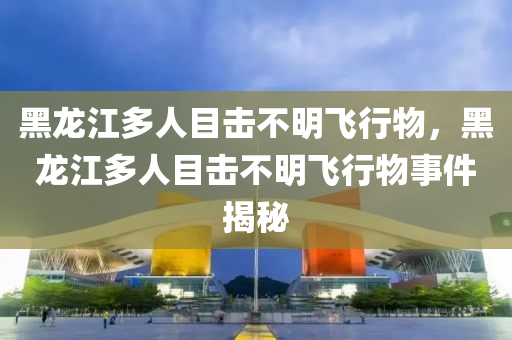 黑龙江多人目击不明飞行物，黑龙江多人目击不明飞行物事件揭秘